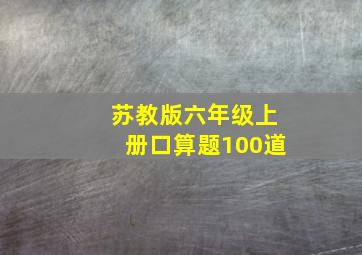 苏教版六年级上册口算题100道